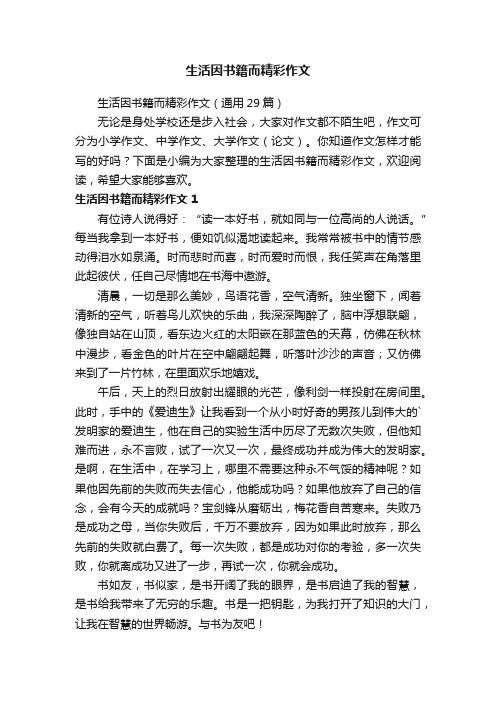 生活因书籍而精彩作文

生活因书籍而精彩作文（通用 29 篇）

无论是身处学校还是步入社会，大家对作文都不陌生吧，作文可分为小学作文、中学作文、大学作文（论文）。你知道作文怎样才能写的好吗？下面是小编为大家整理的生活因书籍而精彩作文，欢迎阅读，希望大家能够喜欢。

生活因书籍而精彩作文 1

有位诗人说得好：“读一本好书，就如同与一位高尚的人说话。”每当我拿到一本好书，便如饥似渴地读起来。我常常被书中的情节感动得泪水如泉涌。时而悲时而喜，时而爱时而恨，我任笑声在角落里此起彼伏，任自己尽情地在书海中遨游。

清晨，一切是那么美妙，鸟语花香，空气清新。独坐窗下，闻着清新的空气，听着鸟儿欢快的乐曲，我深深陶醉了，脑中浮想联翩，像独自站在山顶，看东边火红的太阳嵌在那蓝色的天幕，仿佛在秋林中漫步，看金色的叶片在空中翩翩起舞，听落叶沙沙的声音；又仿佛来到了一片竹林，在里面欢乐地嬉戏。

午后，天上的烈日放射出耀眼的光芒，像利剑一样投射在房间里。此时，手中的《爱迪生》让我看到一个从小时好奇的男孩儿到伟大的`发明家的爱迪生，他在自己的实验生活中历尽了无数次失败，但他知难而进，永不言败，试了一次又一次，最终成功并成为伟大的发明家。是啊，在生活中，在学习上，哪里不需要这种永不气馁的精神呢？如果他因先前的失败而失去信心，他能成功吗？如果他放弃了自己的信念，会有今天的成就吗？宝剑锋从磨砺出，梅花香自苦寒来。失败乃是成功之母，当你失败后，千万不要放弃，因为如果此时放弃，那么先前的失败就白费了。每一次失败，都是成功对你的考验，多一次失败，你就离成功又进了一步，再试一次，你就会成功。

书如友，书似家，是书开阔了我的眼界，是书启迪了我的智慧，是书给我带来了无穷的乐趣。书是一把钥匙，为我打开了知识的大门，让我在智慧的世界畅游。与书为友吧！